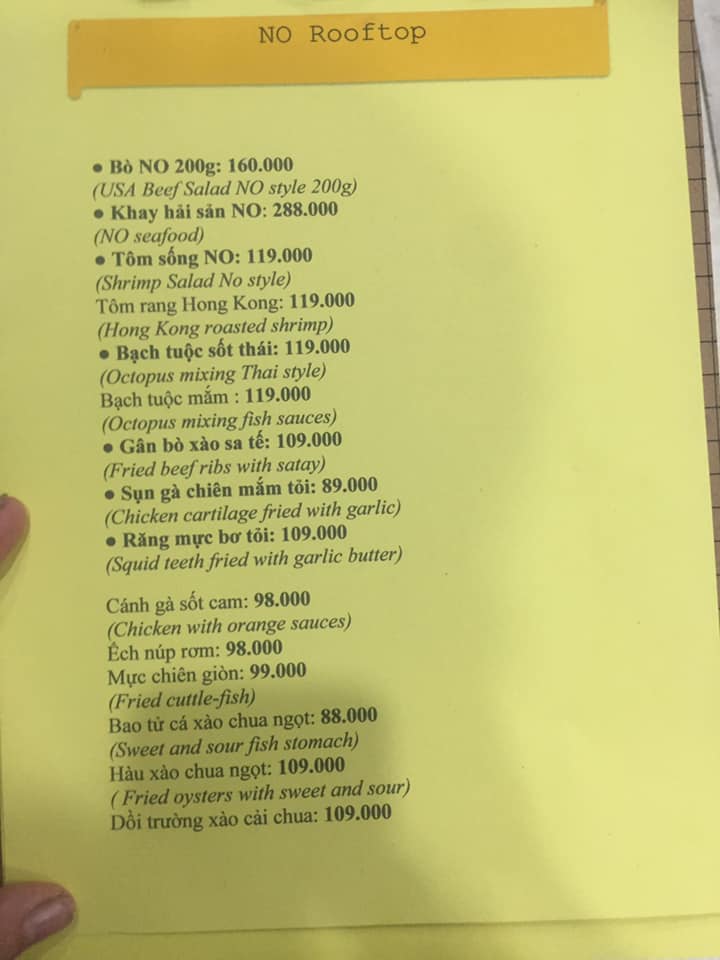 NO Rooftop

• Bò NO 200g: 160.000
(USA Beef Salad NO style 200g)
• Khay hải sản NO: 288.000
(NO seafood)
• Tôm sống NO: 119.000
(Shrimp Salad No style)
Tôm rang Hong Kong: 119.000
(Hong Kong roasted shrimp)
• Bạch tuộc sốt thái: 119.000
(Octopus mixing Thai style)
Bạch tuộc mắm : 119.000
(Octopus mixing fish sauces)
• Gân bò xào sa tế: 109.000
(Fried beef ribs with satay)
• Sụn gà chiên mắm tỏi: 89.000
(Chicken cartilage fried with garlic)
• Răng mực bơ tỏi: 109.000
(Squid teeth fried with garlic butter)

Cánh gà sốt cam: 98.000
(Chicken with orange sauces)
Ếch núp rơm: 98.000
Mực chiên giòn: 99.000
(Fried cuttle-fish)
Bao tử cá xào chua ngọt: 88.000
(Sweet and sour fish stomach)
Hàu xào chua ngọt: 109.000
( Fried oysters with sweet and sour)
Dồi trường xào cải chua: 109.000